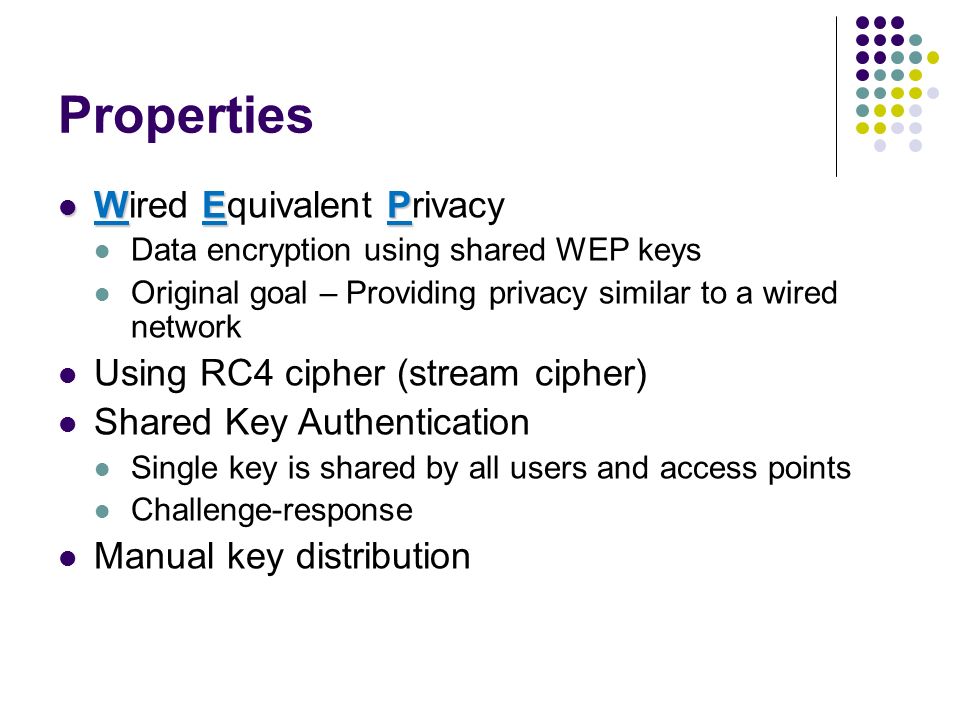 Properties

- Wired Equivalent Privacy
  - Data encryption using shared WEP keys
  - Original goal – Providing privacy similar to a wired network
- Using RC4 cipher (stream cipher)
- Shared Key Authentication
  - Single key is shared by all users and access points
  - Challenge-response
- Manual key distribution